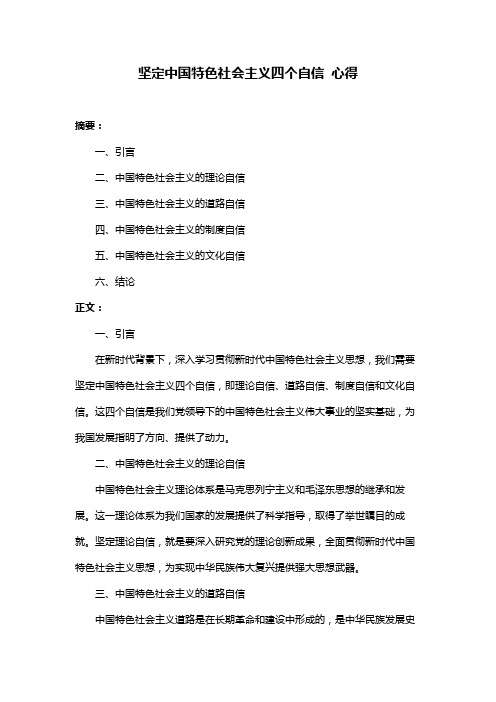 坚定中国特色社会主义四个自信 心得

摘要：

一、引言

二、中国特色社会主义的理论自信

三、中国特色社会主义的道路自信

四、中国特色社会主义的制度自信

五、中国特色社会主义的文化自信

六、结论

正文：

一、引言

在新时代背景下，深入学习贯彻新时代中国特色社会主义思想，我们需要坚定中国特色社会主义四个自信，即理论自信、道路自信、制度自信和文化自信。这四个自信是我们党领导下的中国特色社会主义伟大事业的坚实基础，为我国发展指明了方向、提供了动力。

二、中国特色社会主义的理论自信

中国特色社会主义理论体系是马克思列宁主义和毛泽东思想的继承和发展。这一理论体系为我们国家的发展提供了科学指导，取得了举世瞩目的成就。坚定理论自信，就是要深入研究党的理论创新成果，全面贯彻新时代中国特色社会主义思想，为实现中华民族伟大复兴提供强大思想武器。

三、中国特色社会主义的道路自信

中国特色社会主义道路是在长期革命和建设中形成的，是中华民族发展史